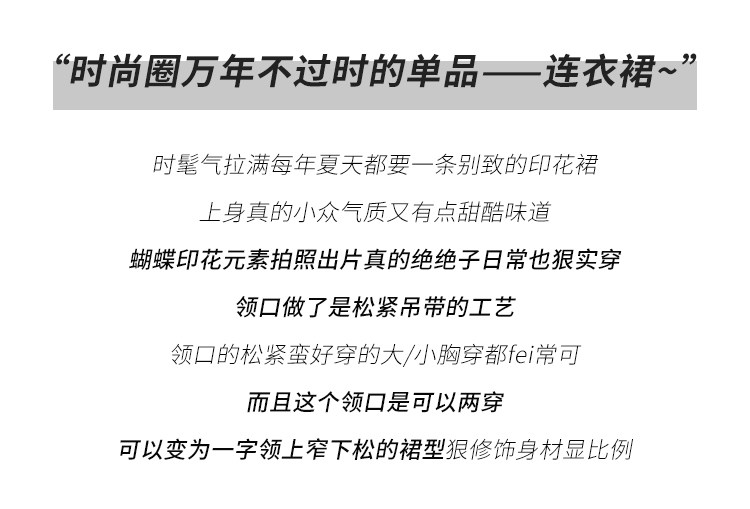 “时尚圈万年不过时的单品——连衣裙~”

时髦气拉满每年夏天都要一条别致的印花裙

上身真的小众气质又有点甜酷味道

蝴蝶印花元素拍照出片真的绝绝子日常也狠实穿

领口做了是松紧吊带的工艺

领口的松紧蛮好穿的大/小胸穿都fei常可

而且这个领口是可以两穿

可以变为一字领上窄下松的裙型狠修饰身材显比例